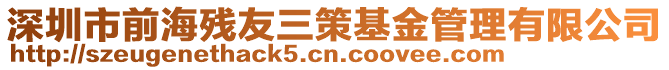 深圳市前海残友三策基金管理有限公司
http://szeugenethack5.cn.coovee.com